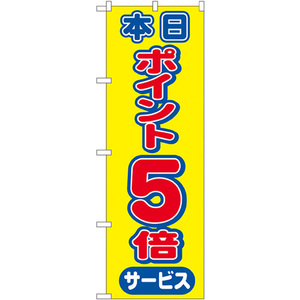 本日
ポイント5倍
サービス